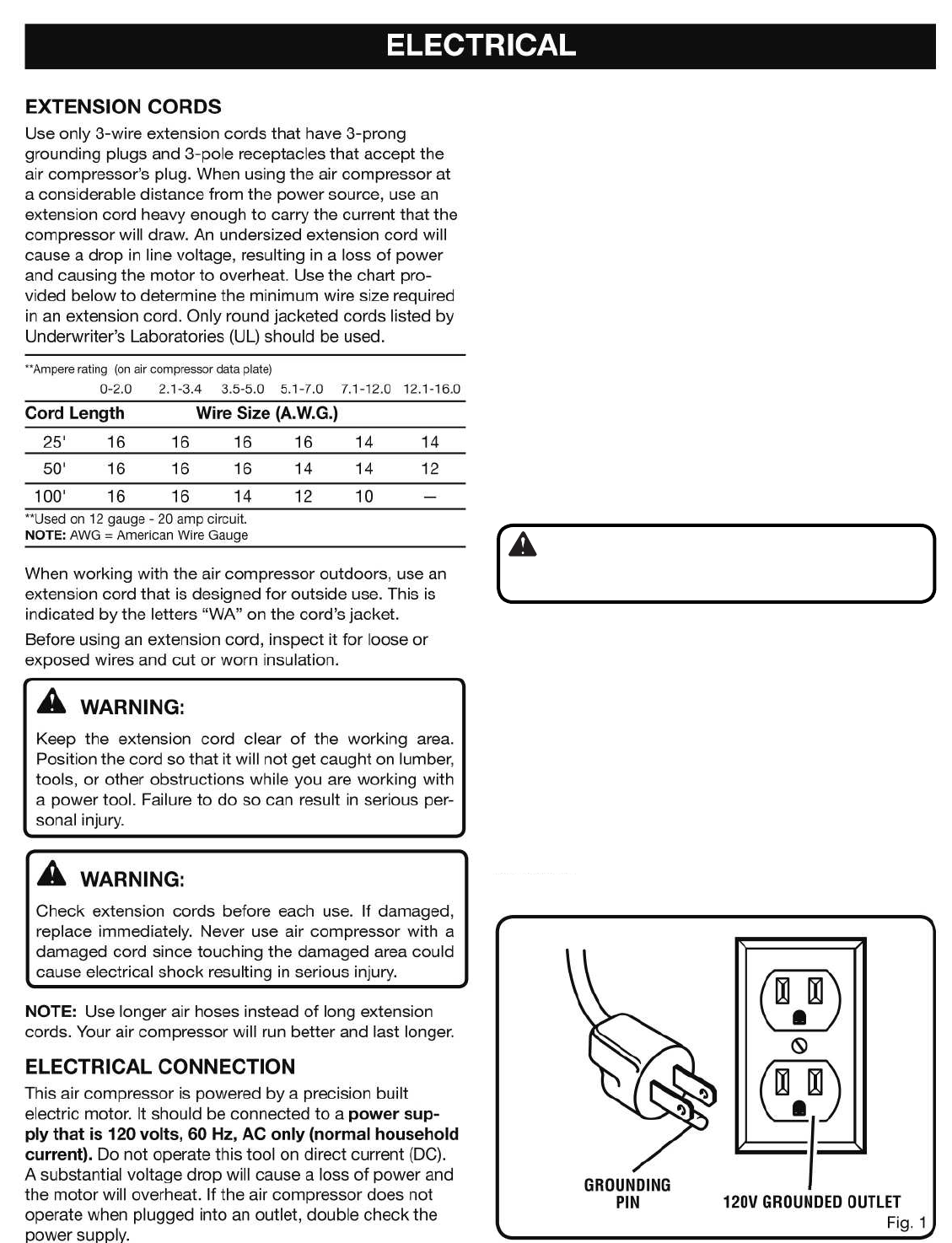 ELECTRICAL

EXTENSION CORDS

Use only 3-wire extension cords that have 3-prong grounding plugs and 3-pole receptacles that accept the air compressor's plug. When using the air compressor at a considerable distance from the power source, use an extension cord heavy enough to carry the current that the compressor will draw. An undersized extension cord will cause a drop in line voltage, resulting in a loss of power and causing the motor to overheat. Use the chart provided below to determine the minimum wire size required in an extension cord. Only round jacketed cords listed by Underwriter's Laboratories (UL) should be used.

**Ampere rating (on air compressor data plate)

| | 0-2.0 | 2.1-3.4 | 3.5-5.0 | 5.1-7.0 | 7.1-12.0 | 12.1-16.0 |
|---|---|---|---|---|---|---|
| Cord Length | Wire Size (A.W.G.) | | | | | |
| 25' | 16 | 16 | 16 | 16 | 14 | 14 |
| 50' | 16 | 16 | 16 | 14 | 14 | 12 |
| 100' | 16 | 16 | 14 | 12 | 10 | — |

**Used on 12 gauge - 20 amp circuit.
NOTE: AWG = American Wire Gauge

When working with the air compressor outdoors, use an extension cord that is designed for outside use. This is indicated by the letters "WA" on the cord's jacket.

Before using an extension cord, inspect it for loose or exposed wires and cut or worn insulation.

WARNING:
Keep the extension cord clear of the working area. Position the cord so that it will not get caught on lumber, tools, or other obstructions while you are working with a power tool. Failure to do so can result in serious personal injury.

WARNING:
Check extension cords before each use. If damaged, replace immediately. Never use air compressor with a damaged cord since touching the damaged area could cause electrical shock resulting in serious injury.

NOTE: Use longer air hoses instead of long extension cords. Your air compressor will run better and last longer.

ELECTRICAL CONNECTION

This air compressor is powered by a precision built electric motor. It should be connected to a power supply that is 120 volts, 60 Hz, AC only (normal household current). Do not operate this tool on direct current (DC). A substantial voltage drop will cause a loss of power and the motor will overheat. If the air compressor does not operate when plugged into an outlet, double check the power supply.

GROUNDING PIN
120V GROUNDED OUTLET
Fig. 1